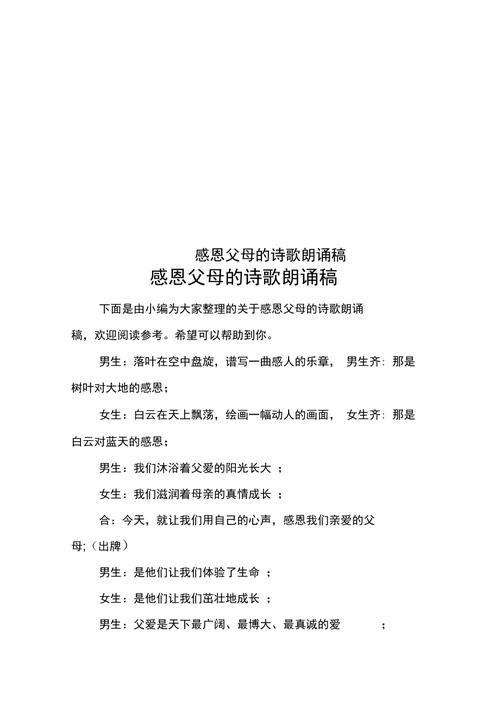 感恩父母的诗歌朗诵稿

感恩父母的诗歌朗诵稿

下面是由小编为大家整理的关于感恩父母的诗歌朗诵稿，欢迎阅读参考。希望可以帮助到你。

男生：落叶在空中盘旋，谱写一曲感人的乐章， 男生齐：那是树叶对大地的感恩；

女生：白云在天上飘荡，绘画一幅动人的画面， 女生齐：那是白云对蓝天的感恩；

男生：我们沐浴着父爱的阳光长大 ；

女生：我们滋润着母亲的真情成长 ；

合：今天，就让我们用自己的心声，感恩我们亲爱的父母;（出牌）

男生：是他们让我们体验了生命 ；

女生：是他们让我们茁壮地成长 ；

男生：父爱是天下最广阔、最博大、最真诚的爱 ；